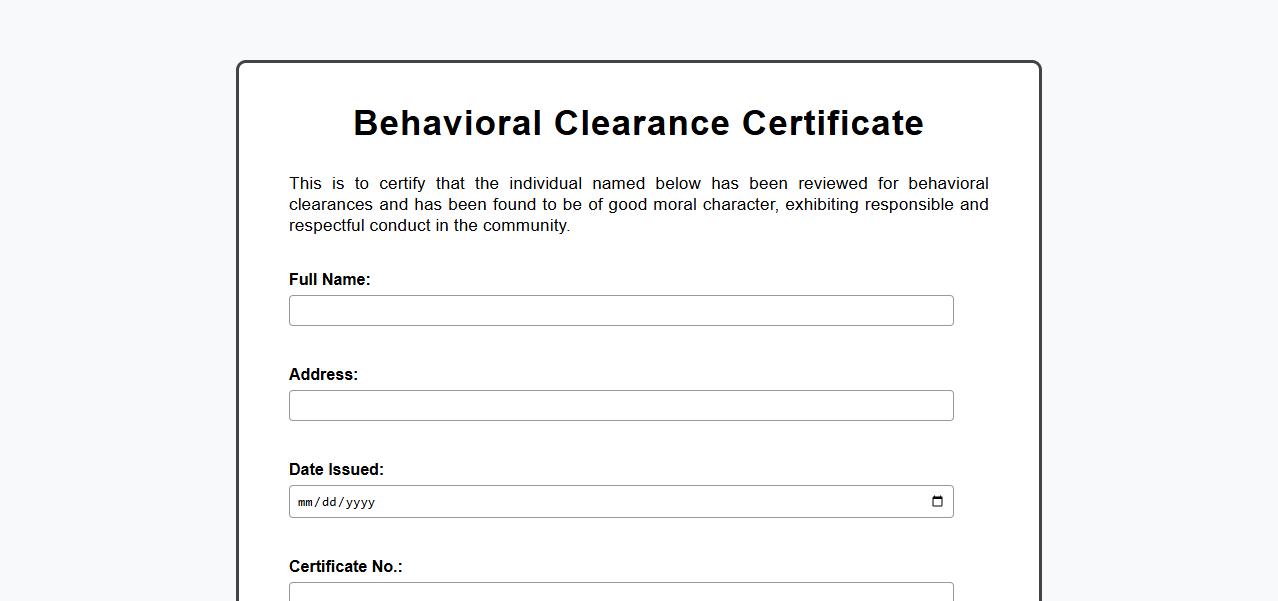 Behavioral Clearance Certificate

This is to certify that the individual named below has been reviewed for behavioral clearances and has been found to be of good moral character, exhibiting responsible and respectful conduct in the community.

Full Name:

Address:

Date Issued:

mm/dd/yyyy

Certificate No.: